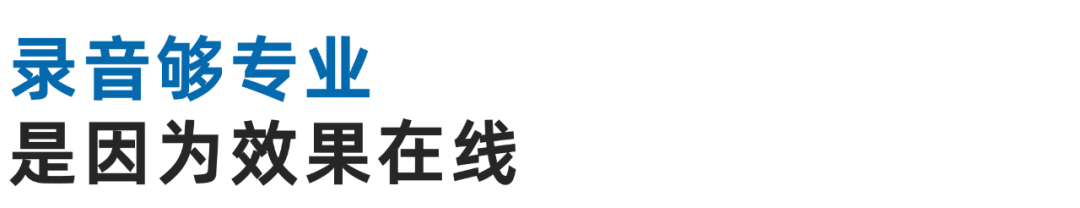 录音够专业
是因为效果在线